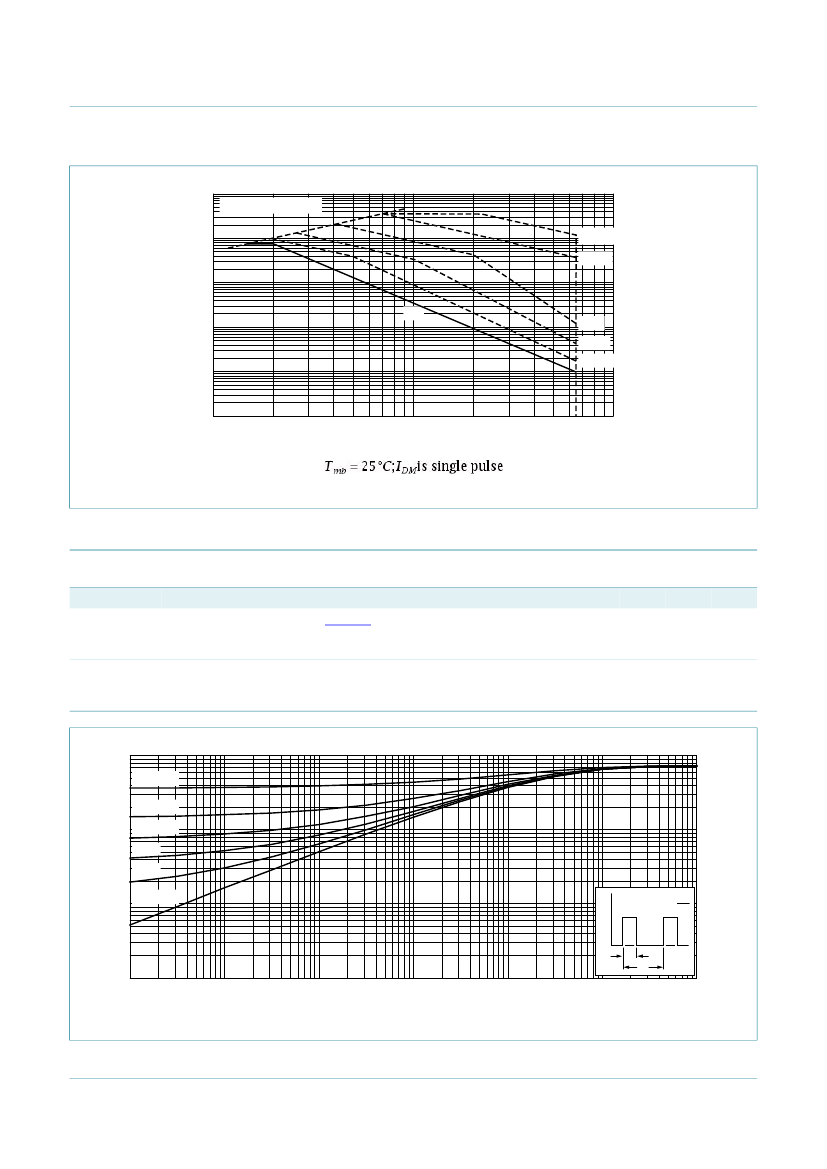 $T_{mb} = 25\,°C; I_{DM}$ is single pulse